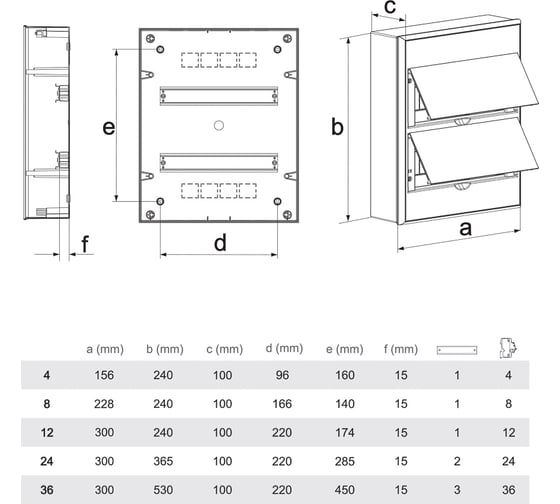 c

e

b

f

d

a

|  | a (mm) | b (mm) | c (mm) | d (mm) | e (mm) | f (mm) |  |  |
|---|---|---|---|---|---|---|---|---|
| 4 | 156 | 240 | 100 | 96 | 160 | 15 | 1 | 4 |
| 8 | 228 | 240 | 100 | 166 | 140 | 15 | 1 | 8 |
| 12 | 300 | 240 | 100 | 220 | 174 | 15 | 1 | 12 |
| 24 | 300 | 365 | 100 | 220 | 285 | 15 | 2 | 24 |
| 36 | 300 | 530 | 100 | 220 | 450 | 15 | 3 | 36 |